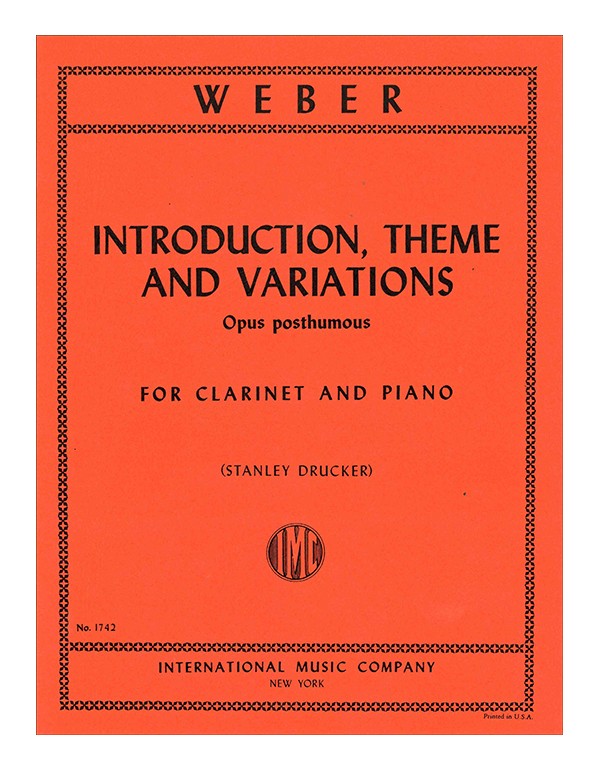 WEBER

INTRODUCTION, THEME AND VARIATIONS
Opus posthumous

FOR CLARINET AND PIANO

(STANLEY DRUCKER)

IMC

No. 1742

INTERNATIONAL MUSIC COMPANY
NEW YORK

Printed in U.S.A.